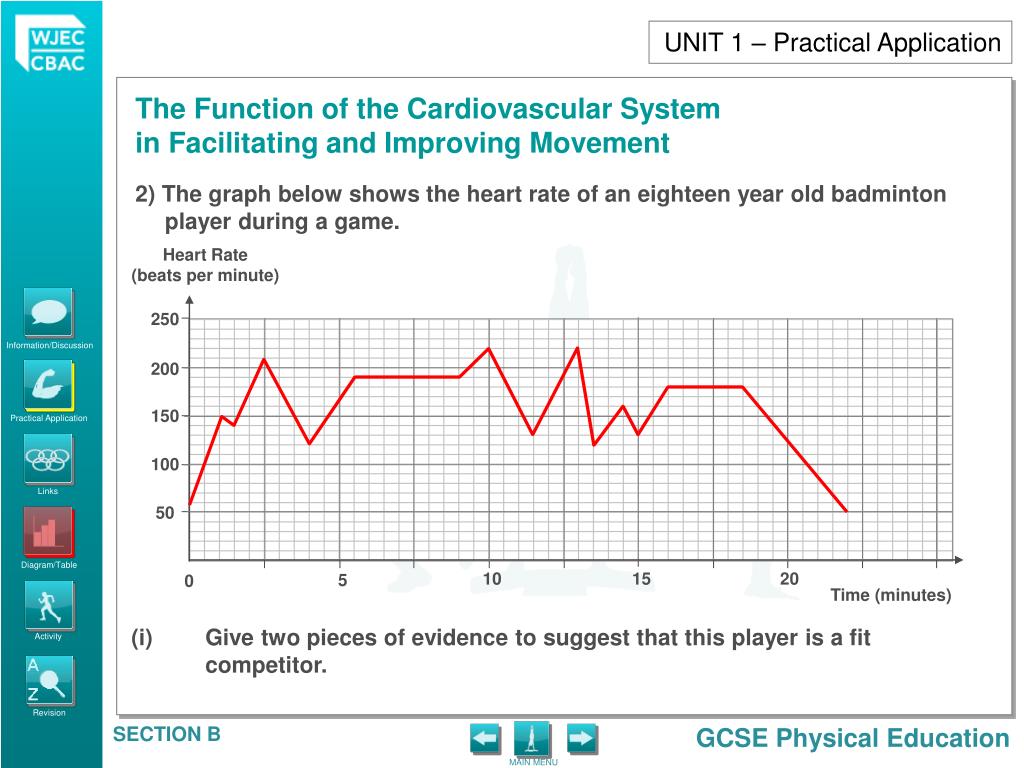 WJEC
CBAC

UNIT 1 – Practical Application

The Function of the Cardiovascular System in Facilitating and Improving Movement

2) The graph below shows the heart rate of an eighteen year old badminton player during a game.

Heart Rate
(beats per minute)

250
200
150
100
50

0
5
10
15
20
Time (minutes)

(i) Give two pieces of evidence to suggest that this player is a fit competitor.

Information/Discussion
Practical Application
Links
Diagram/Table
Activity
A
Z
Revision

SECTION B
MAIN MENU
GCSE Physical Education